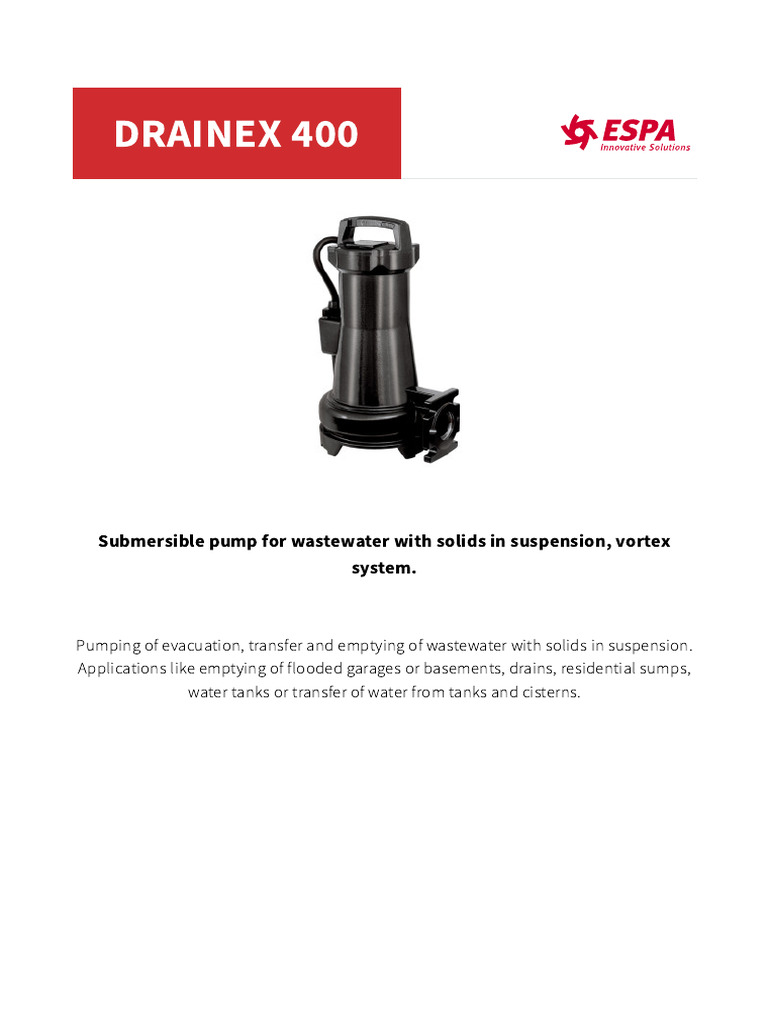 DRAINEX 400

ESPA
Innovative Solutions

Submersible pump for wastewater with solids in suspension, vortex system.

Pumping of evacuation, transfer and emptying of wastewater with solids in suspension. Applications like emptying of flooded garages or basements, drains, residential sumps, water tanks or transfer of water from tanks and cisterns.